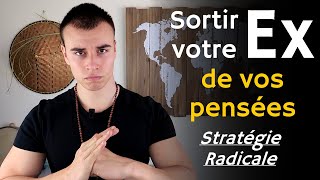 Sortir votre Ex

de vos pensées

Stratégie Radicale